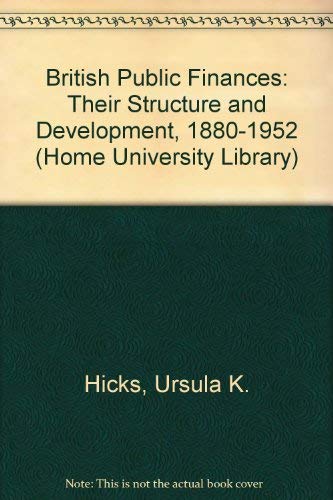 British Public Finances: Their Structure and Development, 1880-1952 (Home University Library)

Hicks, Ursula K.

Note: This is not the actual book cover